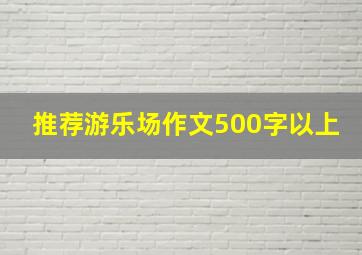 推荐游乐场作文500字以上